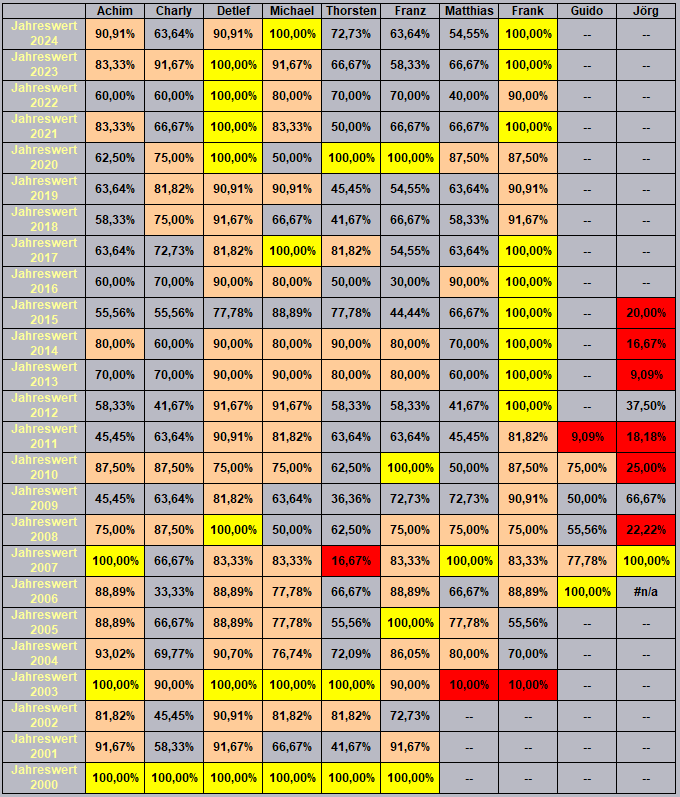 | | Achim | Charly | Detlef | Michael | Thorsten | Franz | Matthias | Frank | Guido | Jörg |
|---|---|---|---|---|---|---|---|---|---|---|
| Jahreswert 2024 | 90,91% | 63,64% | 90,91% | 100,00% | 72,73% | 63,64% | 54,55% | 100,00% | -- | -- |
| Jahreswert 2023 | 83,33% | 91,67% | 100,00% | 91,67% | 66,67% | 58,33% | 66,67% | 100,00% | -- | -- |
| Jahreswert 2022 | 60,00% | 60,00% | 100,00% | 80,00% | 70,00% | 70,00% | 40,00% | 90,00% | -- | -- |
| Jahreswert 2021 | 83,33% | 66,67% | 100,00% | 83,33% | 50,00% | 66,67% | 66,67% | 100,00% | -- | -- |
| Jahreswert 2020 | 62,50% | 75,00% | 100,00% | 50,00% | 100,00% | 100,00% | 87,50% | 87,50% | -- | -- |
| Jahreswert 2019 | 63,64% | 81,82% | 90,91% | 90,91% | 45,45% | 54,55% | 63,64% | 90,91% | -- | -- |
| Jahreswert 2018 | 58,33% | 75,00% | 91,67% | 66,67% | 41,67% | 66,67% | 58,33% | 91,67% | -- | -- |
| Jahreswert 2017 | 63,64% | 72,73% | 81,82% | 100,00% | 81,82% | 54,55% | 63,64% | 100,00% | -- | -- |
| Jahreswert 2016 | 60,00% | 70,00% | 90,00% | 80,00% | 50,00% | 30,00% | 90,00% | 100,00% | -- | -- |
| Jahreswert 2015 | 55,56% | 55,56% | 77,78% | 88,89% | 77,78% | 44,44% | 66,67% | 100,00% | -- | 20,00% |
| Jahreswert 2014 | 80,00% | 60,00% | 90,00% | 80,00% | 90,00% | 80,00% | 70,00% | 100,00% | -- | 16,67% |
| Jahreswert 2013 | 70,00% | 70,00% | 90,00% | 90,00% | 80,00% | 80,00% | 60,00% | 100,00% | -- | 9,09% |
| Jahreswert 2012 | 58,33% | 41,67% | 91,67% | 91,67% | 58,33% | 58,33% | 41,67% | 100,00% | -- | 37,50% |
| Jahreswert 2011 | 45,45% | 63,64% | 90,91% | 81,82% | 63,64% | 63,64% | 45,45% | 81,82% | 9,09% | 18,18% |
| Jahreswert 2010 | 87,50% | 87,50% | 75,00% | 75,00% | 62,50% | 100,00% | 50,00% | 87,50% | 75,00% | 25,00% |
| Jahreswert 2009 | 45,45% | 63,64% | 81,82% | 63,64% | 36,36% | 72,73% | 72,73% | 90,91% | 50,00% | 66,67% |
| Jahreswert 2008 | 75,00% | 87,50% | 100,00% | 50,00% | 62,50% | 75,00% | 75,00% | 75,00% | 55,56% | 22,22% |
| Jahreswert 2007 | 100,00% | 66,67% | 83,33% | 83,33% | 16,67% | 83,33% | 100,00% | 83,33% | 77,78% | 100,00% |
| Jahreswert 2006 | 88,89% | 33,33% | 88,89% | 77,78% | 66,67% | 88,89% | 66,67% | 88,89% | 100,00% | #n/a |
| Jahreswert 2005 | 88,89% | 66,67% | 88,89% | 77,78% | 55,56% | 100,00% | 77,78% | 55,56% | -- | -- |
| Jahreswert 2004 | 93,02% | 69,77% | 90,70% | 76,74% | 72,09% | 86,05% | 80,00% | 70,00% | -- | -- |
| Jahreswert 2003 | 100,00% | 90,00% | 100,00% | 100,00% | 100,00% | 90,00% | 10,00% | 10,00% | -- | -- |
| Jahreswert 2002 | 81,82% | 45,45% | 90,91% | 81,82% | 81,82% | 72,73% | -- | -- | -- | -- |
| Jahreswert 2001 | 91,67% | 58,33% | 91,67% | 66,67% | 41,67% | 91,67% | -- | -- | -- | -- |
| Jahreswert 2000 | 100,00% | 100,00% | 100,00% | 100,00% | 100,00% | 100,00% | -- | -- | -- | -- |